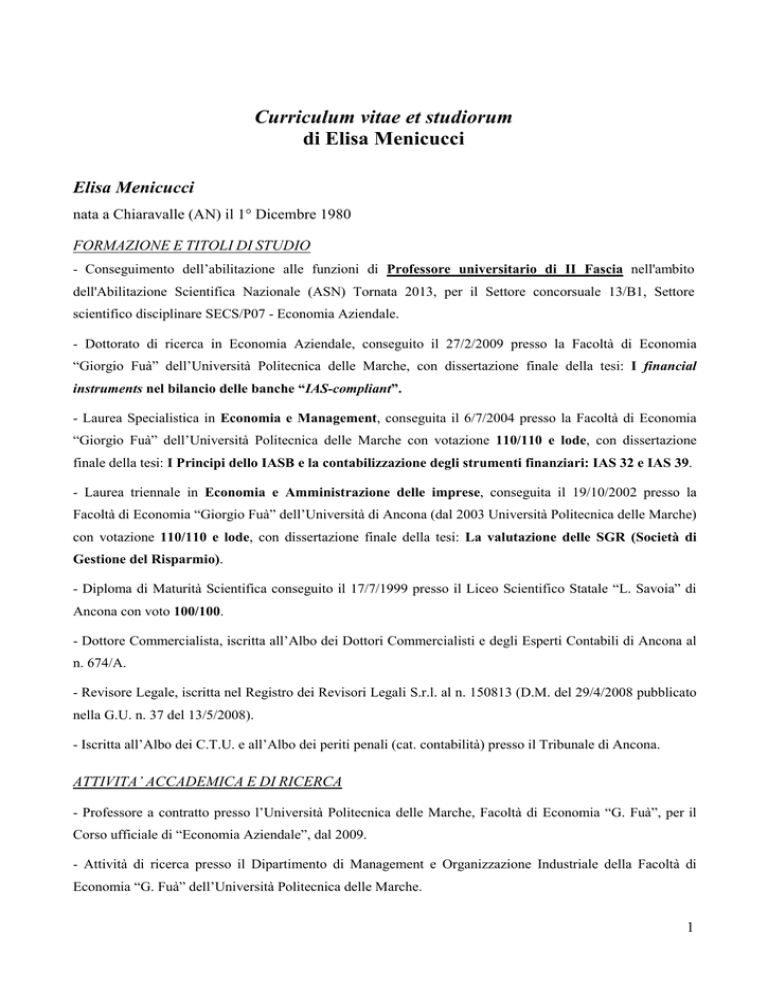 Curriculum vitae et studiorum
di Elisa Menicucci

Elisa Menicucci

nata a Chiaravalle (AN) il 1° Dicembre 1980

FORMAZIONE E TITOLI DI STUDIO

- Conseguimento dell'abilitazione alle funzioni di Professore universitario di II Fascia nell'ambito dell'Abilitazione Scientifica Nazionale (ASN) Tornata 2013, per il Settore concorsuale 13/B1, Settore scientifico disciplinare SECS/P07 - Economia Aziendale.

- Dottorato di ricerca in Economia Aziendale, conseguito il 27/2/2009 presso la Facoltà di Economia "Giorgio Fuà" dell'Università Politecnica delle Marche, con dissertazione finale della tesi: I financial instruments nel bilancio delle banche "IAS-compliant".

- Laurea Specialistica in Economia e Management, conseguita il 6/7/2004 presso la Facoltà di Economia "Giorgio Fuà" dell'Università Politecnica delle Marche con votazione 110/110 e lode, con dissertazione finale della tesi: I Principi dello IASB e la contabilizzazione degli strumenti finanziari: IAS 32 e IAS 39.

- Laurea triennale in Economia e Amministrazione delle imprese, conseguita il 19/10/2002 presso la Facoltà di Economia "Giorgio Fuà" dell'Università di Ancona (dal 2003 Università Politecnica delle Marche) con votazione 110/110 e lode, con dissertazione finale della tesi: La valutazione delle SGR (Società di Gestione del Risparmio).

- Diploma di Maturità Scientifica conseguito il 17/7/1999 presso il Liceo Scientifico Statale "L. Savoia" di Ancona con voto 100/100.

- Dottore Commercialista, iscritta all'Albo dei Dottori Commercialisti e degli Esperti Contabili di Ancona al n. 674/A.

- Revisore Legale, iscritta nel Registro dei Revisori Legali S.r.l. al n. 150813 (D.M. del 29/4/2008 pubblicato nella G.U. n. 37 del 13/5/2008).

- Iscritta all'Albo dei C.T.U. e all'Albo dei periti penali (cat. contabilità) presso il Tribunale di Ancona.

ATTIVITA' ACCADEMICA E DI RICERCA

- Professore a contratto presso l'Università Politecnica delle Marche, Facoltà di Economia "G. Fuà", per il Corso ufficiale di "Economia Aziendale", dal 2009.

- Attività di ricerca presso il Dipartimento di Management e Organizzazione Industriale della Facoltà di Economia "G. Fuà" dell'Università Politecnica delle Marche.

1